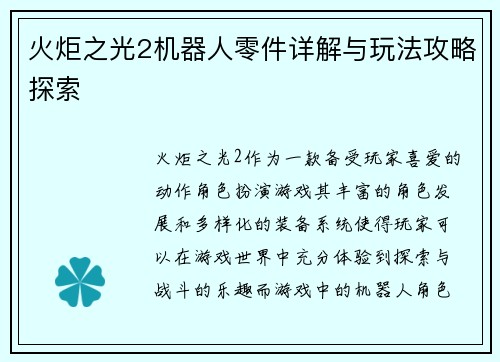 火炬之光2机器人零件详解与玩法攻略探索

火炬之光2作为一款备受玩家喜爱的动作角色扮演游戏其丰富的角色发展和多样化的装备系统使得玩家可以在游戏世界中充分体验到探索与战斗的乐趣而游戏中的机器人角色